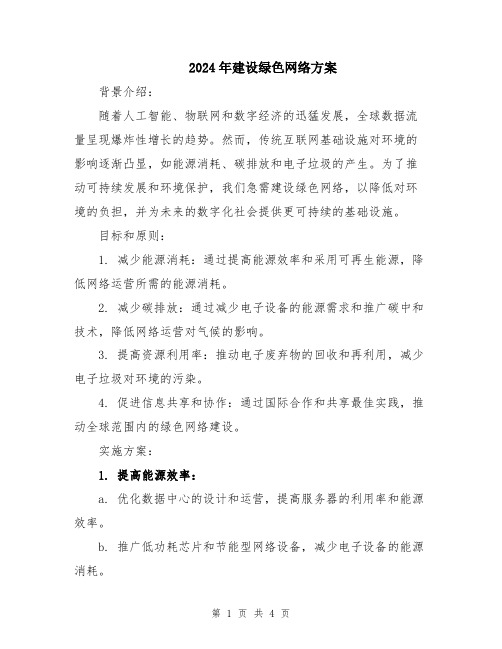 2024年建设绿色网络方案

背景介绍：

随着人工智能、物联网和数字经济的迅猛发展，全球数据流量呈现爆炸性增长的趋势。然而，传统互联网基础设施对环境的影响逐渐凸显，如能源消耗、碳排放和电子垃圾的产生。为了推动可持续发展和环境保护，我们急需建设绿色网络，以降低对环境的负担，并为未来的数字化社会提供更可持续的基础设施。

目标和原则：

1. 减少能源消耗：通过提高能源效率和采用可再生能源，降低网络运营所需的能源消耗。

2. 减少碳排放：通过减少电子设备的能源需求和推广碳中和技术，降低网络运营对气候的影响。

3. 提高资源利用率：推动电子废弃物的回收和再利用，减少电子垃圾对环境的污染。

4. 促进信息共享和协作：通过国际合作和共享最佳实践，推动全球范围内的绿色网络建设。

实施方案：

1. 提高能源效率：

a. 优化数据中心的设计和运营，提高服务器的利用率和能源效率。

b. 推广低功耗芯片和节能型网络设备，减少电子设备的能源消耗。

第 1 页 共 4 页